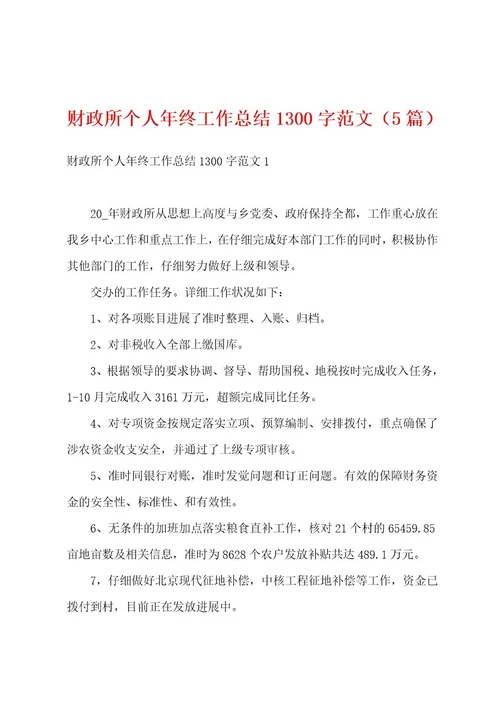 财政所个人年终工作总结 1300 字范文（5 篇）

财政所个人年终工作总结 1300 字范文 1

20_年财政所从思想上高度与乡党委、政府保持全都，工作重心放在我乡中心工作和重点工作上，在仔细完成好本部门工作的同时，积极协作其他部门的工作，仔细努力做好上级和领导。

交办的工作任务。详细工作状况如下：

1、对各项账目进展了准时整理、入账、归档。

2、对非税收入全部上缴国库。

3、根据领导的要求协调、督导、帮助国税、地税按时完成收入任务，1-10 月完成收入 3161 万元，超额完成同比任务。

4、对专项资金按规定落实立项、预算编制、安排拨付，重点确保了涉农资金收支安全，并通过了上级专项审核。

5、准时同银行对账，准时发觉问题和订正问题。有效的保障财务资金的安全性、标准性、和有效性。

6、无条件的加班加点落实粮食直补工作，核对 21 个村的 65459.85 亩地亩数及相关信息，准时为 8628 个农户发放补贴共达 489.1 万元。

7，仔细做好北京现代征地补偿，中核工程征地补偿等工作，资金已拨付到村，目前正在发放进展中。